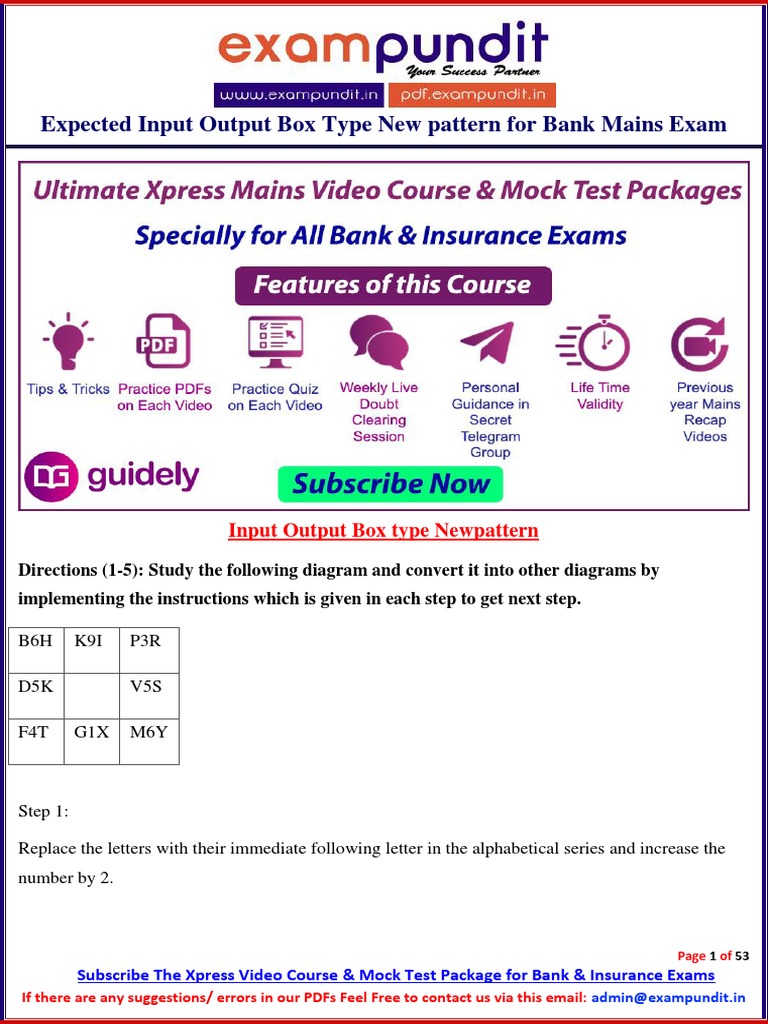 exampundit
Your Success Partner
www.exampundit.in pdf.exampundit.in

Expected Input Output Box Type New pattern for Bank Mains Exam

Ultimate Xpress Mains Video Course & Mock Test Packages

Specially for All Bank & Insurance Exams

Features of this Course

Tips & Tricks
Practice PDFs on Each Video
Practice Quiz on Each Video
Weekly Live Doubt Clearing Session
Personal Guidance in Secret Telegram Group
Life Time Validity
Previous year Mains Recap Videos

guidely

Subscribe Now

Input Output Box type Newpattern

Directions (1-5): Study the following diagram and convert it into other diagrams by implementing the instructions which is given in each step to get next step.

| B6H | K9I | P3R |
|---|---|---|
| D5K |  | V5S |
| F4T | G1X | M6Y |

Step 1:

Replace the letters with their immediate following letter in the alphabetical series and increase the number by 2.

Page 1 of 53
Subscribe The Xpress Video Course & Mock Test Package for Bank & Insurance Exams
If there are any suggestions/ errors in our PDFs Feel Free to contact us via this email: admin@exampundit.in